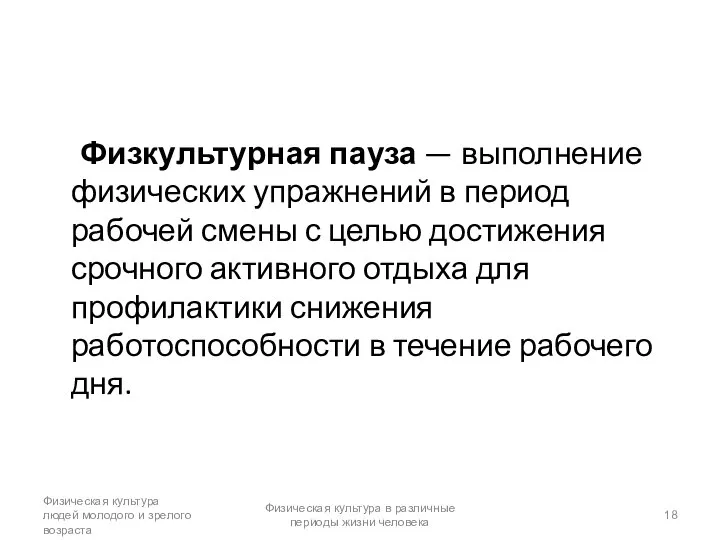 Физкультурная пауза — выполнение физических упражнений в период рабочей смены с целью достижения срочного активного отдыха для профилактики снижения работоспособности в течение рабочего дня.

Физическая культура людей молодого и зрелого возраста

Физическая культура в различные периоды жизни человека

18